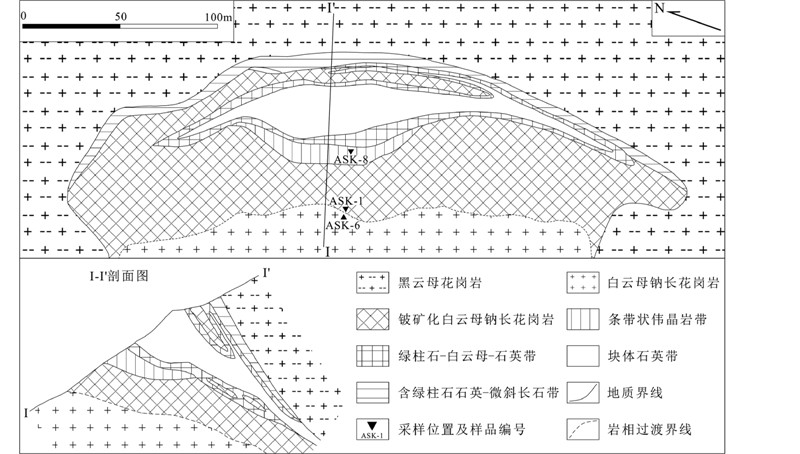 0 50 100m

I'

N

ASK-8

ASK-1

ASK-6

I

I-I'剖面图

I'

I

黑云母花岗岩

白云母钠长花岗岩

铍矿化白云母钠长花岗岩

条带状伟晶岩带

绿柱石-白云母-石英带

块体石英带

含绿柱石石英-微斜长石带

地质界线

ASK-1 采样位置及样品编号

岩相过渡界线